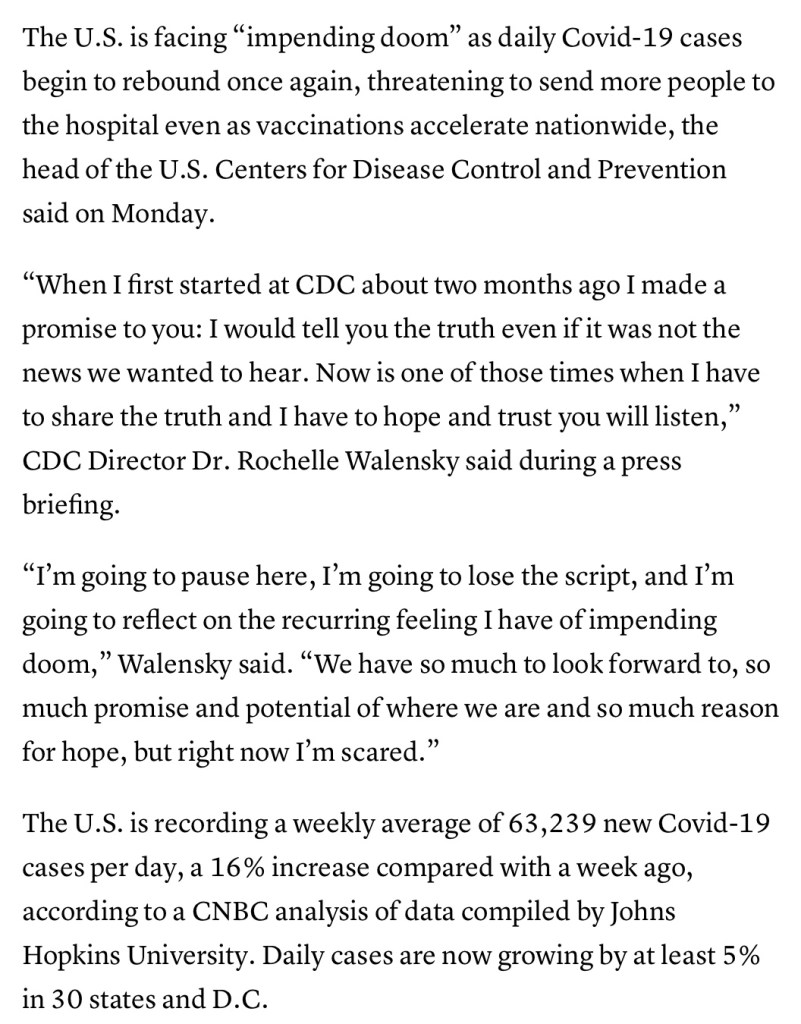 The U.S. is facing “impending doom” as daily Covid-19 cases begin to rebound once again, threatening to send more people to the hospital even as vaccinations accelerate nationwide, the head of the U.S. Centers for Disease Control and Prevention said on Monday.

“When I first started at CDC about two months ago I made a promise to you: I would tell you the truth even if it was not the news we wanted to hear. Now is one of those times when I have to share the truth and I have to hope and trust you will listen,” CDC Director Dr. Rochelle Walensky said during a press briefing.

“I’m going to pause here, I’m going to lose the script, and I’m going to reflect on the recurring feeling I have of impending doom,” Walensky said. “We have so much to look forward to, so much promise and potential of where we are and so much reason for hope, but right now I’m scared.”

The U.S. is recording a weekly average of 63,239 new Covid-19 cases per day, a 16% increase compared with a week ago, according to a CNBC analysis of data compiled by Johns Hopkins University. Daily cases are now growing by at least 5% in 30 states and D.C.